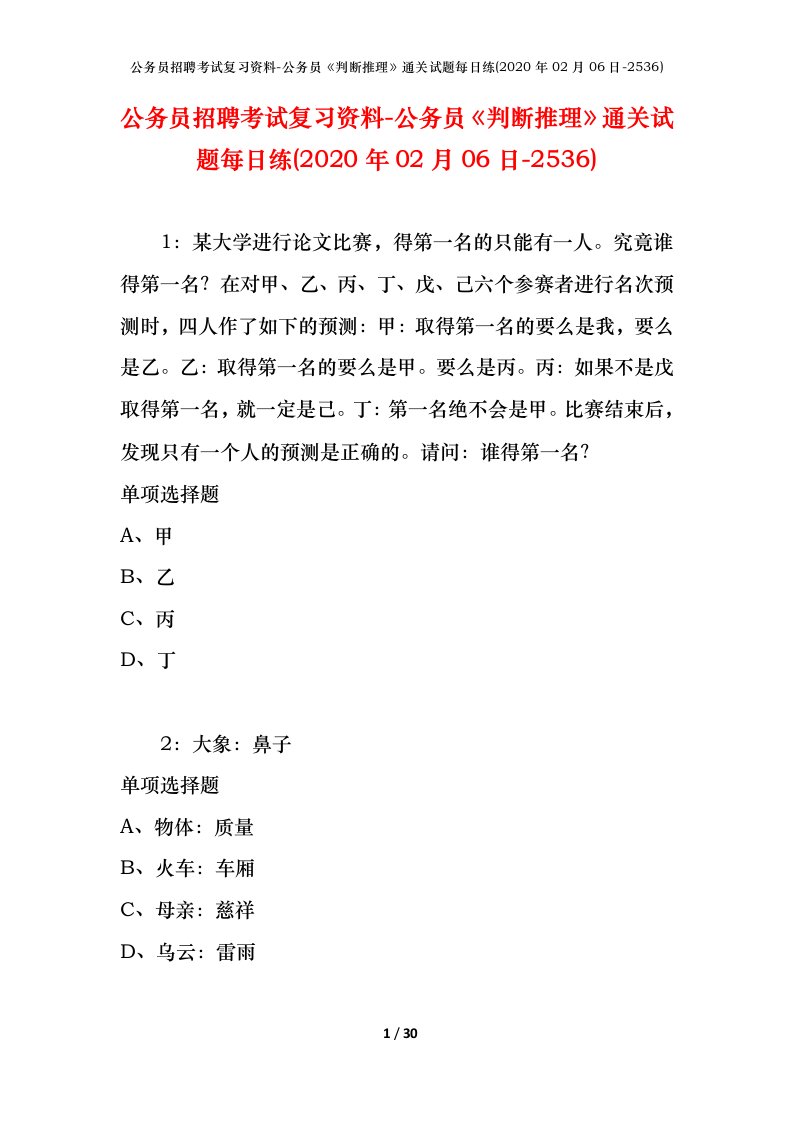 公务员招聘考试复习资料-公务员《判断推理》通关试题每日练(2020 年 02 月 06 日-2536)

公务员招聘考试复习资料-公务员《判断推理》通关试题每日练(2020 年 02 月 06 日-2536)

1：某大学进行论文比赛，得第一名的只能有一人。究竟谁得第一名？在对甲、乙、丙、丁、戊、己六个参赛者进行名次预测时，四人作了如下的预测：甲：取得第一名的要么是我，要么是乙。乙：取得第一名的要么是甲。要么是丙。丙：如果不是戊取得第一名，就一定是己。丁：第一名绝不会是甲。比赛结束后，发现只有一个人的预测是正确的。请问：谁得第一名？

单项选择题

A、甲

B、乙

C、丙

D、丁

2：大象：鼻子

单项选择题

A、物体：质量

B、火车：车厢

C、母亲：慈祥

D、乌云：雷雨

1 / 30